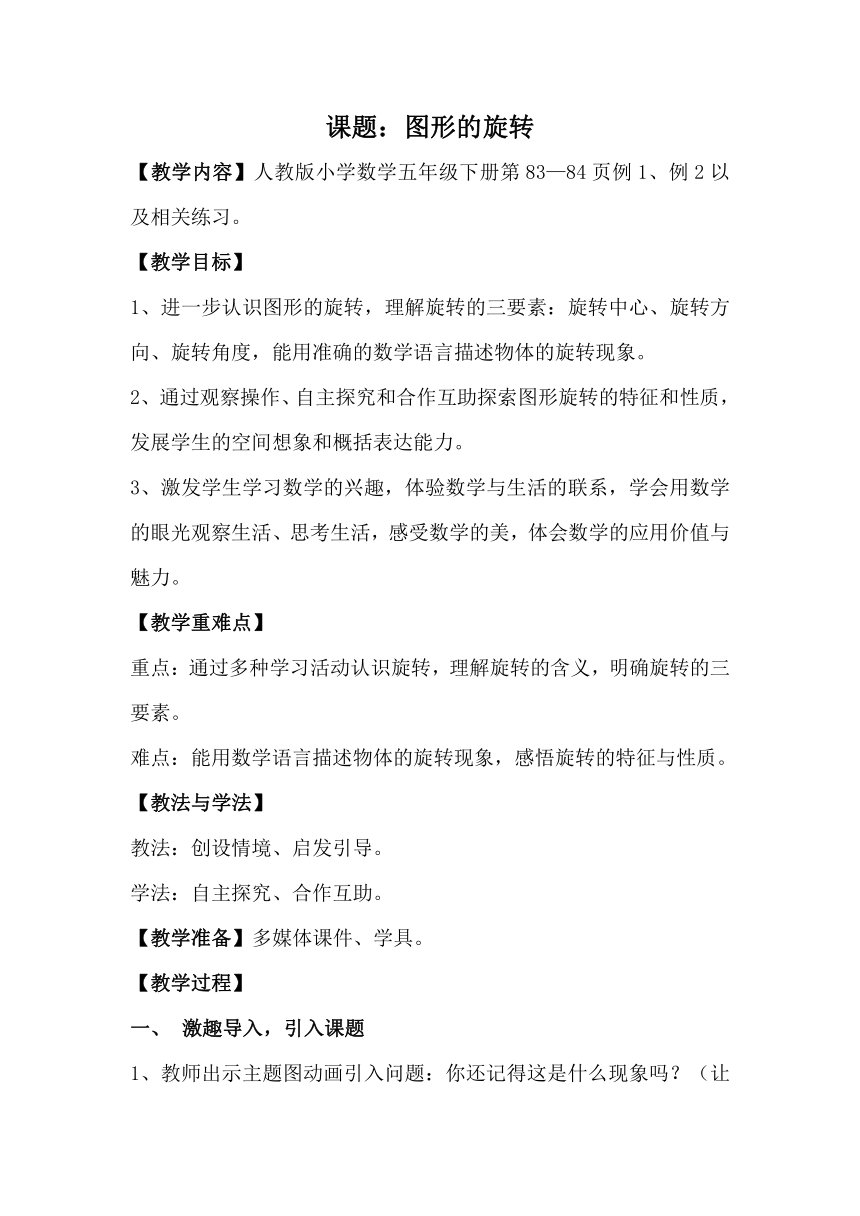 课题：图形的旋转

【教学内容】人教版小学数学五年级下册第 83—84 页例 1、例 2 以及相关练习。

【教学目标】

1、进一步认识图形的旋转，理解旋转的三要素：旋转中心、旋转方向、旋转角度，能用准确的数学语言描述物体的旋转现象。

2、通过观察操作、自主探究和合作互助探索图形旋转的特征和性质，发展学生的空间想象和概括表达能力。

3、激发学生学习数学的兴趣，体验数学与生活的联系，学会用数学的眼光观察生活、思考生活，感受数学的美，体会数学的应用价值与魅力。

【教学重难点】

重点：通过多种学习活动认识旋转，理解旋转的含义，明确旋转的三要素。

难点：能用数学语言描述物体的旋转现象，感悟旋转的特征与性质。

【教法与学法】

教法：创设情境、启发引导。

学法：自主探究、合作互助。

【教学准备】多媒体课件、学具。

【教学过程】

一、 激趣导入，引入课题

1、教师出示主题图动画引入问题：你还记得这是什么现象吗？（让